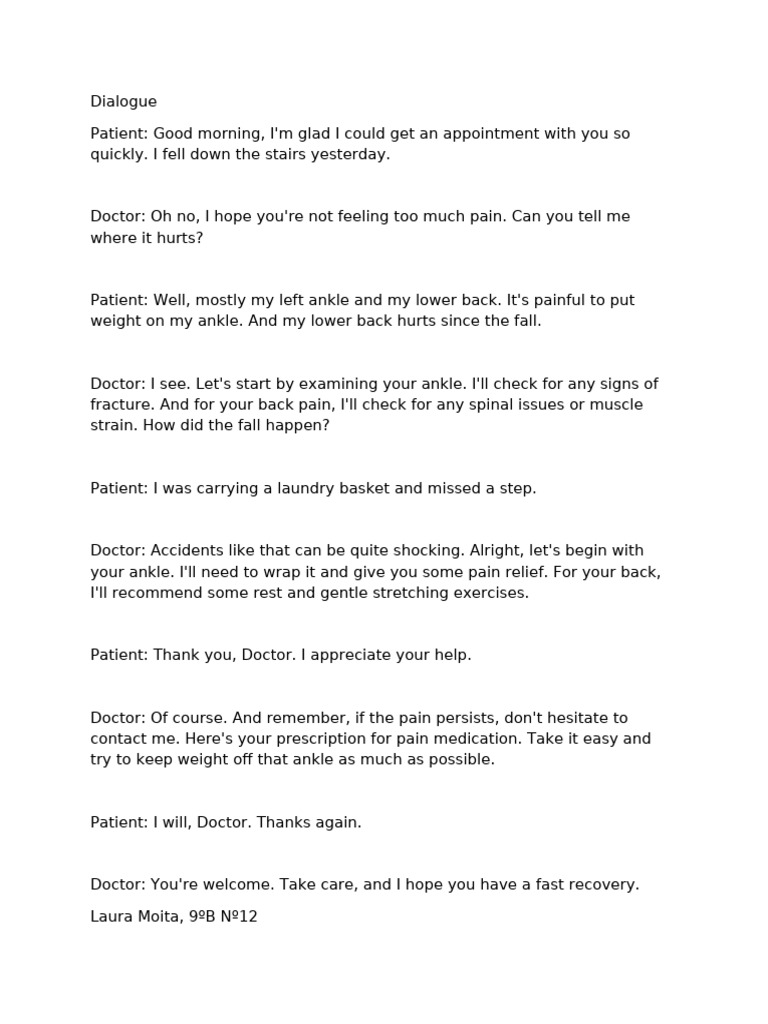 Dialogue

Patient: Good morning, I'm glad I could get an appointment with you so quickly. I fell down the stairs yesterday.

Doctor: Oh no, I hope you're not feeling too much pain. Can you tell me where it hurts?

Patient: Well, mostly my left ankle and my lower back. It's painful to put weight on my ankle. And my lower back hurts since the fall.

Doctor: I see. Let's start by examining your ankle. I'll check for any signs of fracture. And for your back pain, I'll check for any spinal issues or muscle strain. How did the fall happen?

Patient: I was carrying a laundry basket and missed a step.

Doctor: Accidents like that can be quite shocking. Alright, let's begin with your ankle. I'll need to wrap it and give you some pain relief. For your back, I'll recommend some rest and gentle stretching exercises.

Patient: Thank you, Doctor. I appreciate your help.

Doctor: Of course. And remember, if the pain persists, don't hesitate to contact me. Here's your prescription for pain medication. Take it easy and try to keep weight off that ankle as much as possible.

Patient: I will, Doctor. Thanks again.

Doctor: You're welcome. Take care, and I hope you have a fast recovery.

Laura Moita, 9ºB Nº12